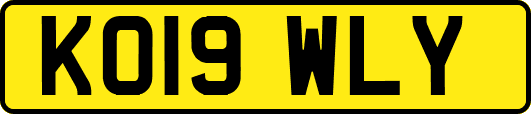 KO19 WLY